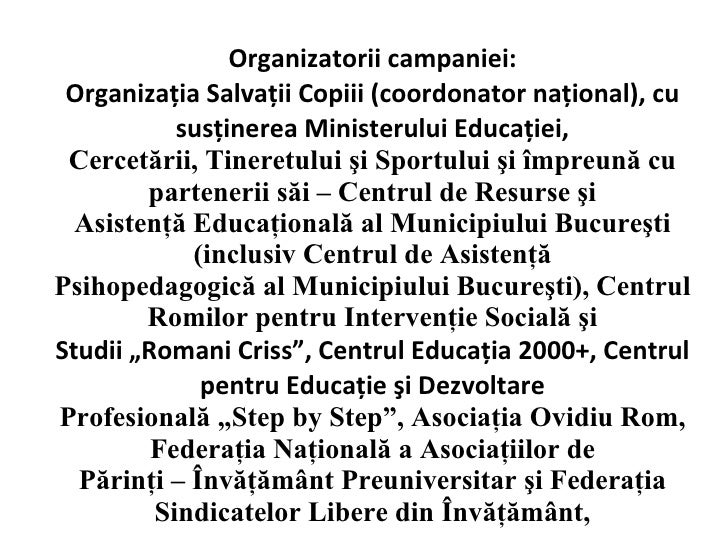 Organizatorii campaniei:
Organizația Salvații Copiii (coordonator național), cu susținerea Ministerului Educației, Cercetării, Tineretului şi Sportului şi împreună cu partenerii săi – Centrul de Resurse şi Asistență Educațională al Municipiului Bucureşti (inclusiv Centrul de Asistență Psihopedagogică al Municipiului Bucureşti), Centrul Romilor pentru Intervenție Socială şi Studii „Romani Criss”, Centrul Educația 2000+, Centrul pentru Educație şi Dezvoltare Profesională „Step by Step”, Asociația Ovidiu Rom, Federația Națională a Asociațiilor de Părinți – Învățământ Preuniversitar şi Federația Sindicatelor Libere din Învățământ,